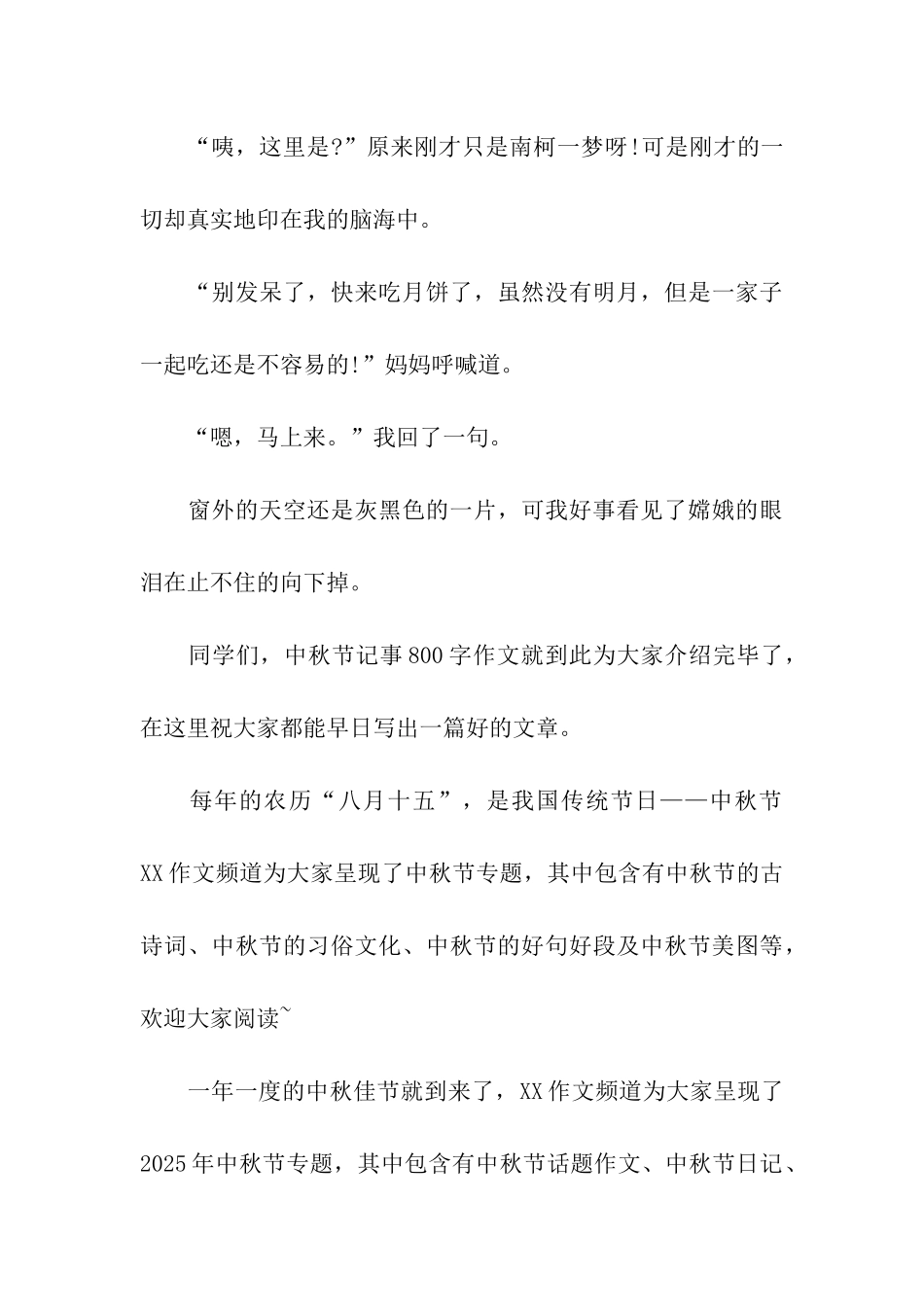 “咦，这里是?”原来刚才只是南柯一梦呀!可是刚才的一切却真实地印在我的脑海中。

“别发呆了，快来吃月饼了，虽然没有明月，但是一家子一起吃还是不容易的!”妈妈呼喊道。

“嗯，马上来。”我回了一句。

窗外的天空还是灰黑色的一片，可我好事看见了嫦娥的眼泪在止不住的向下掉。

同学们，中秋节记事800字作文就到此为大家介绍完毕了，在这里祝大家都能早日写出一篇好的文章。

每年的农历“八月十五”，是我国传统节日——中秋节XX作文频道为大家呈现了中秋节专题，其中包含有中秋节的古诗词、中秋节的习俗文化、中秋节的好句好段及中秋节美图等，欢迎大家阅读~

一年一度的中秋佳节就到来了，XX作文频道为大家呈现了2025年中秋节专题，其中包含有中秋节话题作文、中秋节日记、